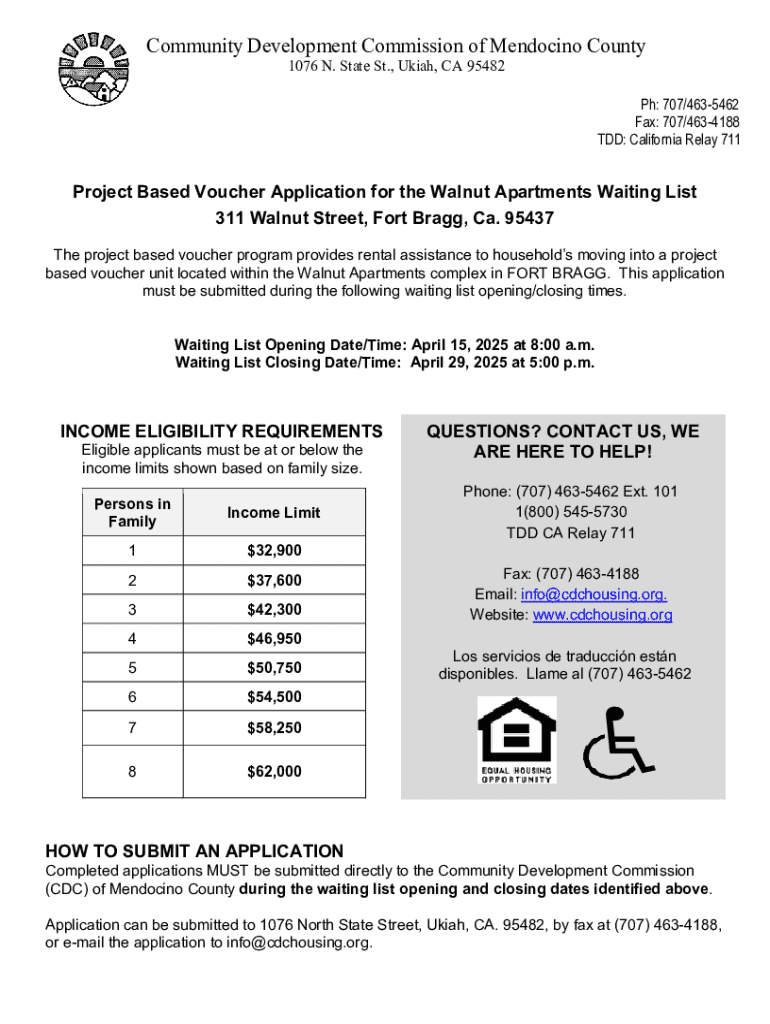 Community Development Commission of Mendocino County
1076 N. State St., Ukiah, CA 95482

Ph: 707/463-5462
Fax: 707/463-4188
TDD: California Relay 711

Project Based Voucher Application for the Walnut Apartments Waiting List
311 Walnut Street, Fort Bragg, Ca. 95437

The project based voucher program provides rental assistance to household's moving into a project based voucher unit located within the Walnut Apartments complex in FORT BRAGG. This application must be submitted during the following waiting list opening/closing times.

Waiting List Opening Date/Time: April 15, 2025 at 8:00 a.m.
Waiting List Closing Date/Time: April 29, 2025 at 5:00 p.m.

INCOME ELIGIBILITY REQUIREMENTS
Eligible applicants must be at or below the income limits shown based on family size.

| Persons in Family | Income Limit |
|---|---|
| 1 | $32,900 |
| 2 | $37,600 |
| 3 | $42,300 |
| 4 | $46,950 |
| 5 | $50,750 |
| 6 | $54,500 |
| 7 | $58,250 |
| 8 | $62,000 |

QUESTIONS? CONTACT US, WE ARE HERE TO HELP!

Phone: (707) 463-5462 Ext. 101
1(800) 545-5730
TDD CA Relay 711

Fax: (707) 463-4188
Email: info@cdchousing.org.
Website: www.cdchousing.org

Los servicios de traducción están disponibles. Llame al (707) 463-5462

EQUAL HOUSING OPPORTUNITY

HOW TO SUBMIT AN APPLICATION
Completed applications MUST be submitted directly to the Community Development Commission (CDC) of Mendocino County during the waiting list opening and closing dates identified above.

Application can be submitted to 1076 North State Street, Ukiah, CA. 95482, by fax at (707) 463-4188, or e-mail the application to info@cdchousing.org.